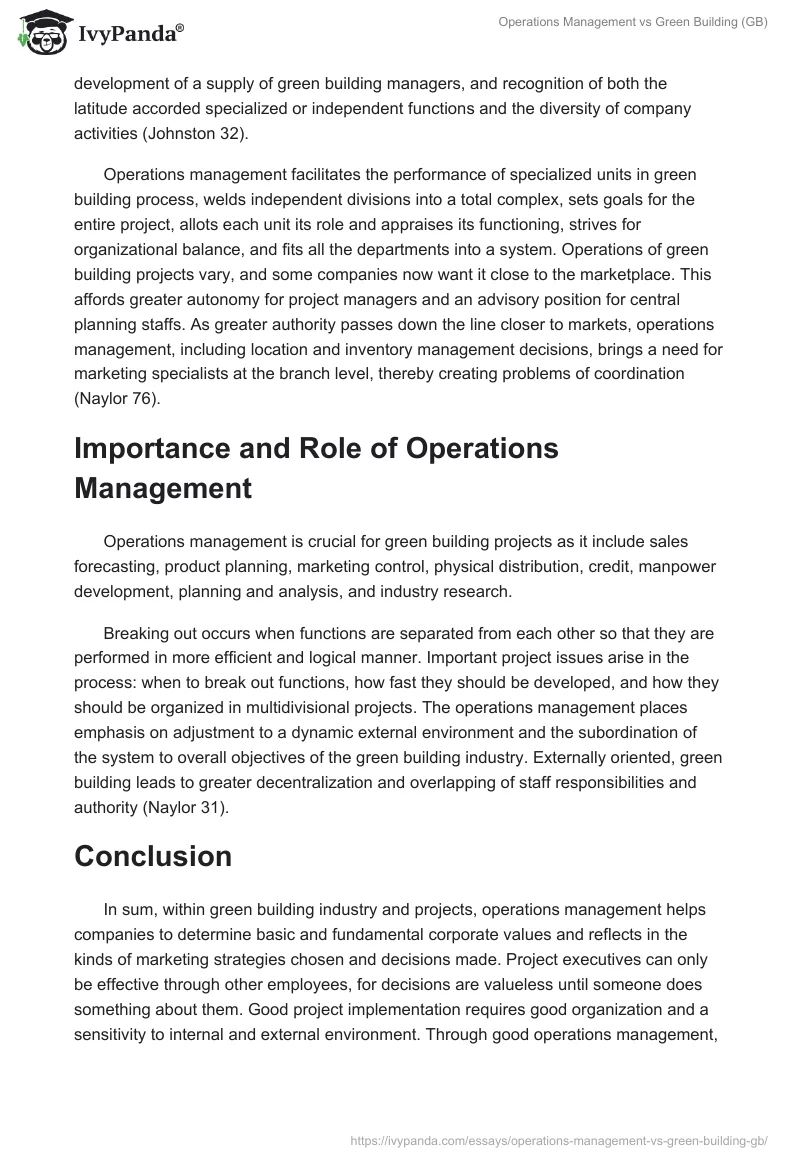 IvyPanda®

Operations Management vs Green Building (GB)

development of a supply of green building managers, and recognition of both the latitude accorded specialized or independent functions and the diversity of company activities (Johnston 32).

Operations management facilitates the performance of specialized units in green building process, welds independent divisions into a total complex, sets goals for the entire project, allots each unit its role and appraises its functioning, strives for organizational balance, and fits all the departments into a system. Operations of green building projects vary, and some companies now want it close to the marketplace. This affords greater autonomy for project managers and an advisory position for central planning staffs. As greater authority passes down the line closer to markets, operations management, including location and inventory management decisions, brings a need for marketing specialists at the branch level, thereby creating problems of coordination (Naylor 76).

Importance and Role of Operations Management

Operations management is crucial for green building projects as it include sales forecasting, product planning, marketing control, physical distribution, credit, manpower development, planning and analysis, and industry research.

Breaking out occurs when functions are separated from each other so that they are performed in more efficient and logical manner. Important project issues arise in the process: when to break out functions, how fast they should be developed, and how they should be organized in multidivisional projects. The operations management places emphasis on adjustment to a dynamic external environment and the subordination of the system to overall objectives of the green building industry. Externally oriented, green building leads to greater decentralization and overlapping of staff responsibilities and authority (Naylor 31).

Conclusion

In sum, within green building industry and projects, operations management helps companies to determine basic and fundamental corporate values and reflects in the kinds of marketing strategies chosen and decisions made. Project executives can only be effective through other employees, for decisions are valueless until someone does something about them. Good project implementation requires good organization and a sensitivity to internal and external environment. Through good operations management,

https://ivypanda.com/essays/operations-management-vs-green-building-gb/